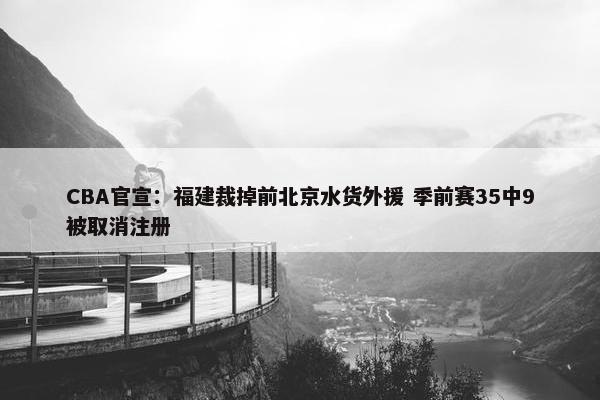 CBA官宣：福建裁掉前北京水货外援 季前赛35中9被取消注册